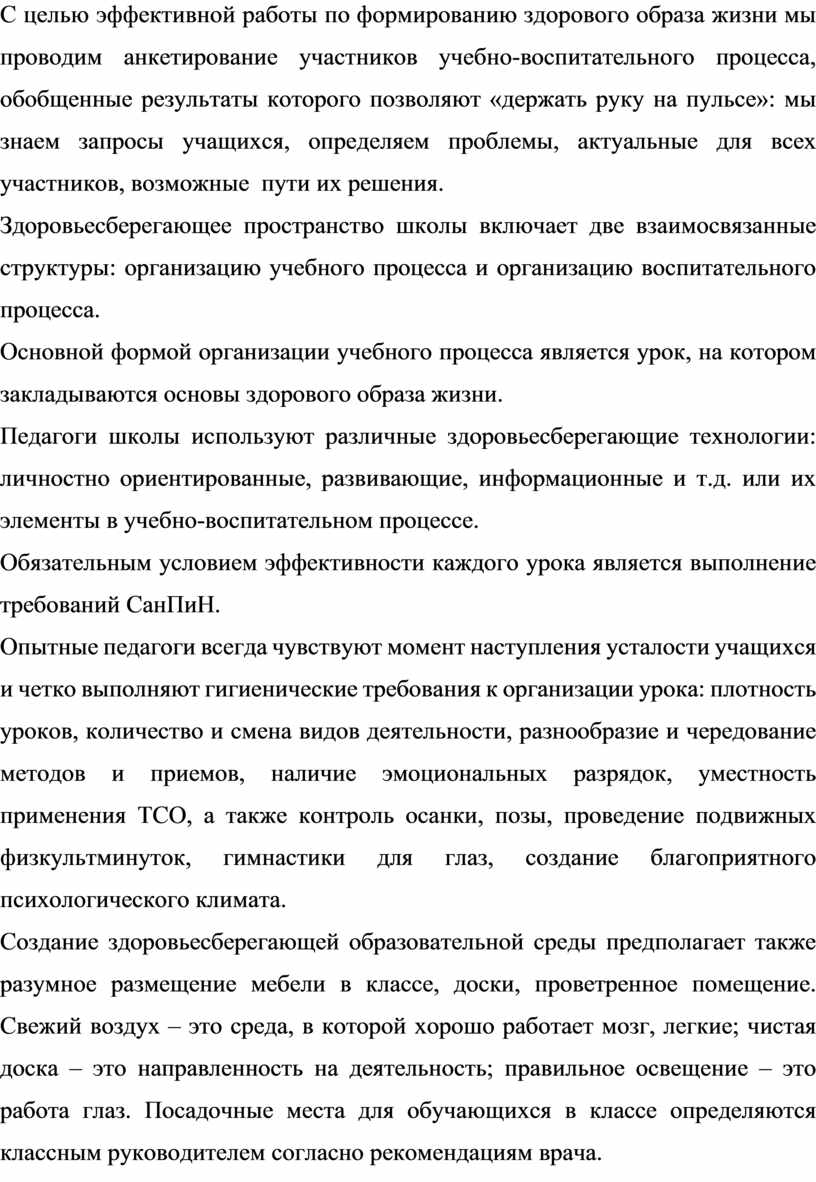 С целью эффективной работы по формированию здорового образа жизни мы проводим анкетирование участников учебно-воспитательного процесса, обобщенные результаты которого позволяют «держать руку на пульсе»: мы знаем запросы учащихся, определяем проблемы, актуальные для всех участников, возможные пути их решения.

Здоровьесберегающее пространство школы включает две взаимосвязанные структуры: организацию учебного процесса и организацию воспитательного процесса.

Основной формой организации учебного процесса является урок, на котором закладываются основы здорового образа жизни.

Педагоги школы используют различные здоровьесберегающие технологии: личностно ориентированные, развивающие, информационные и т.д. или их элементы в учебно-воспитательном процессе.

Обязательным условием эффективности каждого урока является выполнение требований СанПиН.

Опытные педагоги всегда чувствуют момент наступления усталости учащихся и четко выполняют гигиенические требования к организации урока: плотность уроков, количество и смена видов деятельности, разнообразие и чередование методов и приемов, наличие эмоциональных разрядок, уместность применения ТСО, а также контроль осанки, позы, проведение подвижных физкультминуток, гимнастики для глаз, создание благоприятного психологического климата.

Создание здоровьесберегающей образовательной среды предполагает также разумное размещение мебели в классе, доски, проветренное помещение. Свежий воздух – это среда, в которой хорошо работает мозг, легкие; чистая доска – это направленность на деятельность; правильное освещение – это работа глаз. Посадочные места для обучающихся в классе определяются классным руководителем согласно рекомендациям врача.